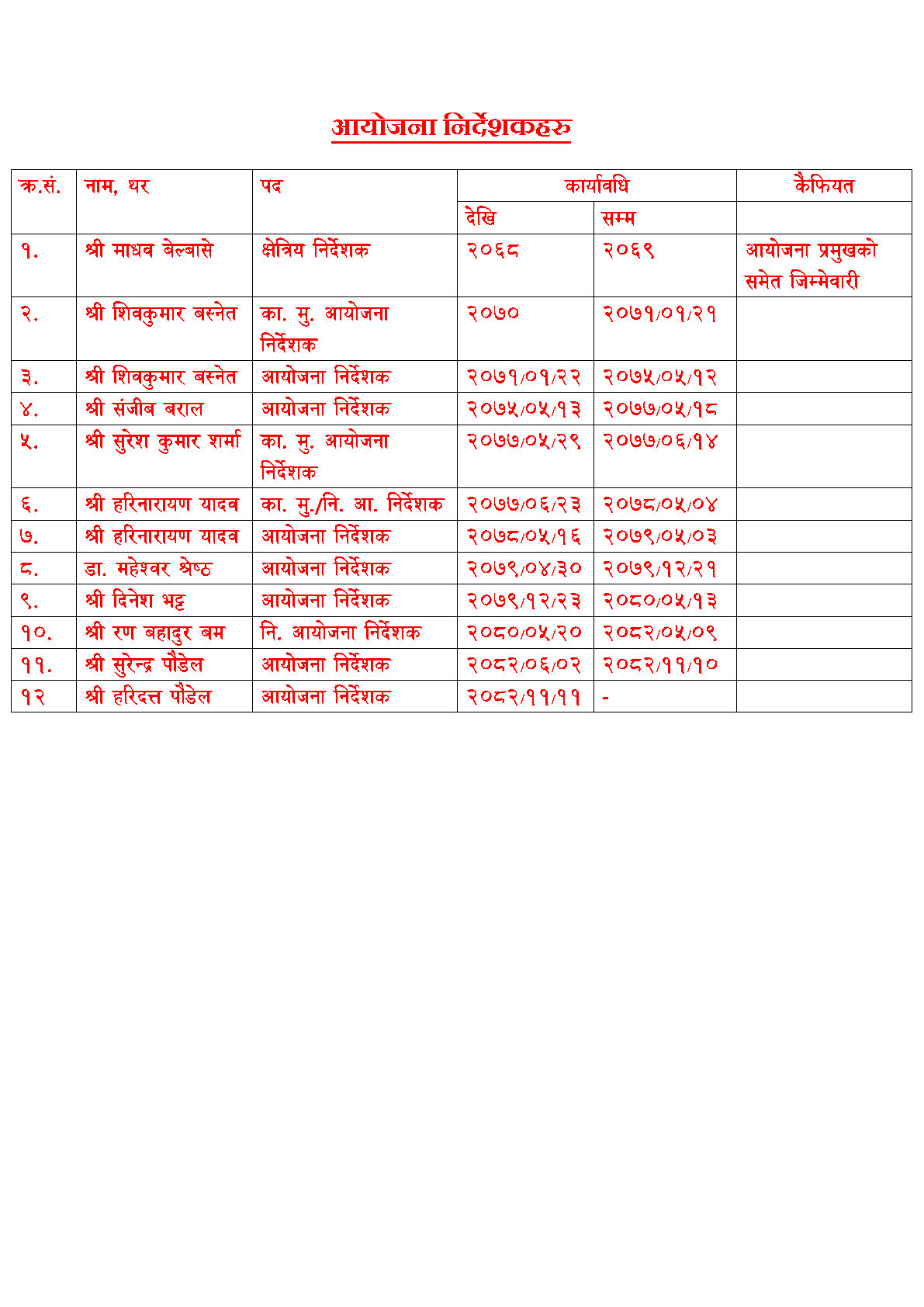 आयोजना निर्देशकहरु

| क्र.सं. | नाम, थर | पद | कार्यावधि | | कैफियत |
|---|---|---|---|---|---|
| | | | देखि | सम्म | |
| १. | श्री माधव बेल्बासे | क्षेत्रिय निर्देशक | २०६८ | २०६९ | आयोजना प्रमुखको समेत जिम्मेवारी |
| २. | श्री शिवकुमार बस्नेत | का. मु. आयोजना निर्देशक | २०७० | २०७१/०१/२१ | |
| ३. | श्री शिवकुमार बस्नेत | आयोजना निर्देशक | २०७१/०१/२२ | २०७५/०५/१२ | |
| ४. | श्री संजीब बराल | आयोजना निर्देशक | २०७५/०५/१३ | २०७७/०५/१८ | |
| ५. | श्री सुरेश कुमार शर्मा | का. मु. आयोजना निर्देशक | २०७७/०५/२९ | २०७७/०६/१४ | |
| ६. | श्री हरिनारायण यादव | का. मु./नि. आ. निर्देशक | २०७७/०६/२३ | २०७८/०५/०४ | |
| ७. | श्री हरिनारायण यादव | आयोजना निर्देशक | २०७८/०५/१६ | २०७९/०५/०३ | |
| ८. | डा. महेश्वर श्रेष्ठ | आयोजना निर्देशक | २०७९/०४/३० | २०७९/१२/२१ | |
| ९. | श्री दिनेश भट्ट | आयोजना निर्देशक | २०७९/१२/२३ | २०८०/०५/१३ | |
| १०. | श्री रण बहादुर बम | नि. आयोजना निर्देशक | २०८०/०५/२० | २०८२/०५/०९ | |
| ११. | श्री सुरेन्द्र पौडेल | आयोजना निर्देशक | २०८२/०६/०२ | २०८२/११/१० | |
| १२ | श्री हरिदत्त पौडेल | आयोजना निर्देशक | २०८२/११/११ | - | |